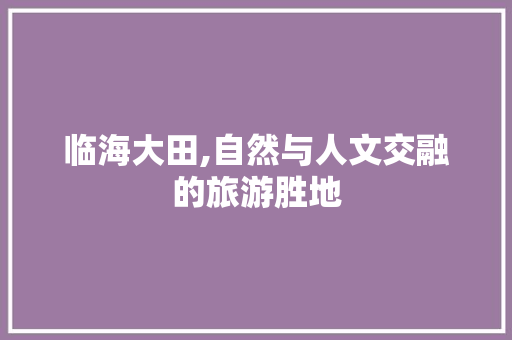 临海大田,自然与人文交融的旅游胜地